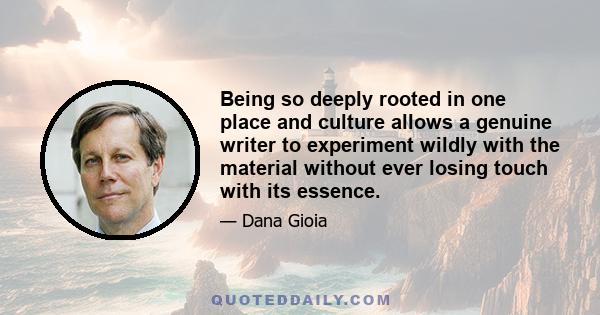 Being so deeply rooted in one place and culture allows a genuine writer to experiment wildly with the material without ever losing touch with its essence.

— Dana Gioia

QUOTEDDAILY.COM